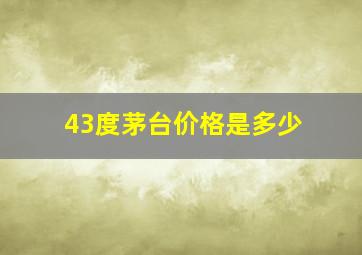 43度茅台价格是多少